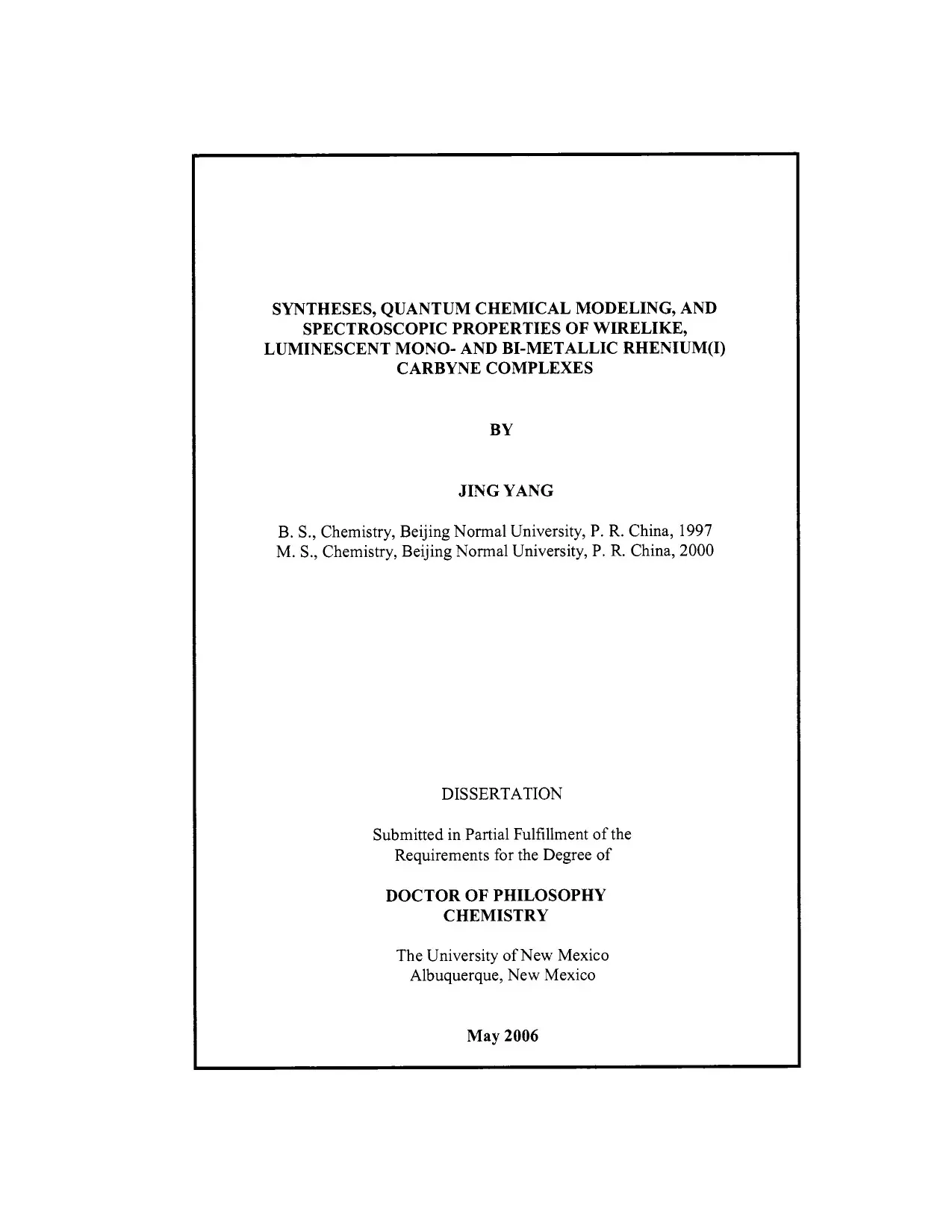 SYNTHESES, QUANTUM CHEMICAL MODELING, AND SPECTROSCOPIC PROPERTIES OF WIRELIKE, LUMINESCENT MONO- AND BI-METALLIC RHENIUM(I) CARBYNE COMPLEXES

BY

JING YANG

B. S., Chemistry, Beijing Normal University, P. R. China, 1997
M. S., Chemistry, Beijing Normal University, P. R. China, 2000

DISSERTATION

Submitted in Partial Fulfillment of the Requirements for the Degree of

DOCTOR OF PHILOSOPHY
CHEMISTRY

The University of New Mexico
Albuquerque, New Mexico

May 2006